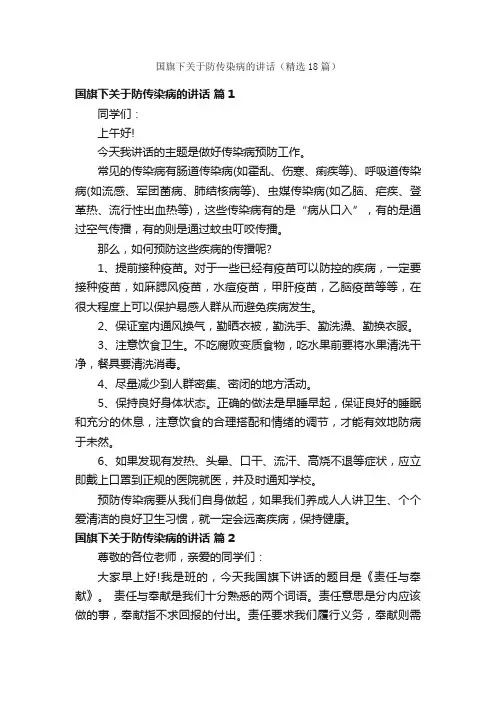 国旗下关于防传染病的讲话（精选18篇）

国旗下关于防传染病的讲话 篇1

同学们：

上午好!

今天我讲话的主题是做好传染病预防工作。

常见的传染病有肠道传染病(如霍乱、伤寒、痢疾等)、呼吸道传染病(如流感、军团菌病、肺结核病等)、虫媒传染病(如乙脑、疟疾、登革热、流行性出血热等)，这些传染病有的是“病从口入”，有的是通过空气传播，有的则是通过蚊虫叮咬传播。

那么，如何预防这些疾病的传播呢?

1、提前接种疫苗。对于一些已经有疫苗可以防控的疾病，一定要接种疫苗，如麻腮风疫苗，水痘疫苗，甲肝疫苗，乙脑疫苗等等，在很大程度上可以保护易感人群从而避免疾病发生。

2、保证室内通风换气，勤晒衣被，勤洗手、勤洗澡、勤换衣服。

3、注意饮食卫生。不吃腐败变质食物，吃水果前要将水果清洗干净，餐具要清洗消毒。

4、尽量减少到人群密集、密闭的地方活动。

5、保持良好身体状态。正确的做法是早睡早起，保证良好的睡眠和充分的休息，注意饮食的合理搭配和情绪的调节，才能有效地防病于未然。

6、如果发现有发热、头晕、口干、流汗、高烧不退等症状，应立即戴上口罩到正规的医院就医，并及时通知学校。

预防传染病要从我们自身做起，如果我们养成人人讲卫生、个个爱清洁的良好卫生习惯，就一定会远离疾病，保持健康。

国旗下关于防传染病的讲话 篇2

尊敬的各位老师，亲爱的同学们：

大家早上好!我是班的，今天我国旗下讲话的题目是《责任与奉献》。 责任与奉献是我们十分熟悉的两个词语。责任意思是分内应该做的事，奉献指不求回报的付出。责任要求我们履行义务，奉献则需